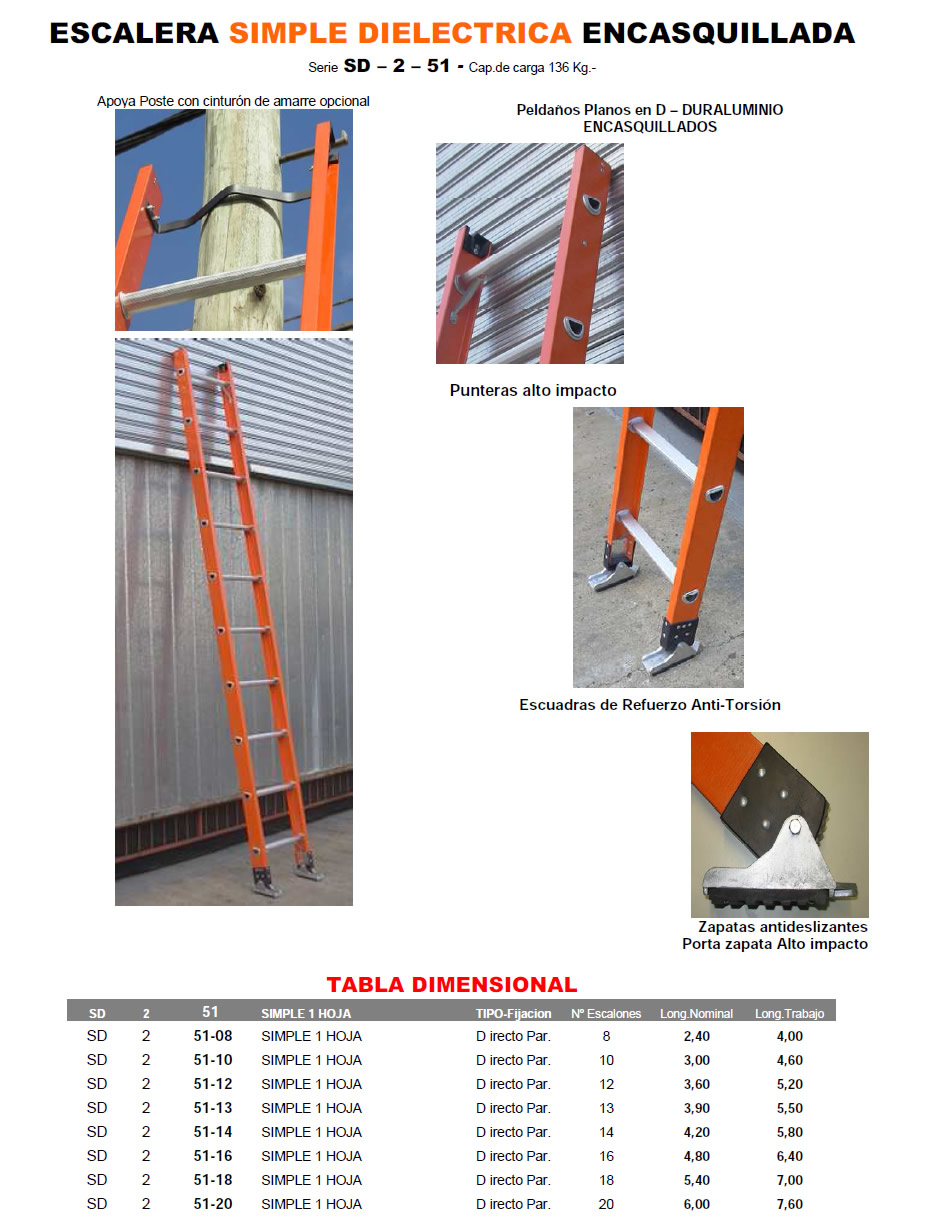 ESCALERA SIMPLE DIELECTRICA ENCASQUILLADA

Serie SD – 2 – 51 - Cap.de carga 136 Kg.-

Apoya Poste con cinturón de amarre opcional

Peldaños Planos en D – DURALUMINIO ENCASQUILLADOS

Punteras alto impacto

Escuadras de Refuerzo Anti-Torsión

Zapatas antideslizantes
Porta zapata Alto impacto

TABLA DIMENSIONAL

| SD | 2 | 51 | SIMPLE 1 HOJA | TIPO-Fijacion | Nº Escalones | Long.Nominal | Long.Trabajo |
|---|---|---|---|---|---|---|---|
| SD | 2 | 51-08 | SIMPLE 1 HOJA | D irecto Par. | 8 | 2,40 | 4,00 |
| SD | 2 | 51-10 | SIMPLE 1 HOJA | D irecto Par. | 10 | 3,00 | 4,60 |
| SD | 2 | 51-12 | SIMPLE 1 HOJA | D irecto Par. | 12 | 3,60 | 5,20 |
| SD | 2 | 51-13 | SIMPLE 1 HOJA | D irecto Par. | 13 | 3,90 | 5,50 |
| SD | 2 | 51-14 | SIMPLE 1 HOJA | D irecto Par. | 14 | 4,20 | 5,80 |
| SD | 2 | 51-16 | SIMPLE 1 HOJA | D irecto Par. | 16 | 4,80 | 6,40 |
| SD | 2 | 51-18 | SIMPLE 1 HOJA | D irecto Par. | 18 | 5,40 | 7,00 |
| SD | 2 | 51-20 | SIMPLE 1 HOJA | D irecto Par. | 20 | 6,00 | 7,60 |